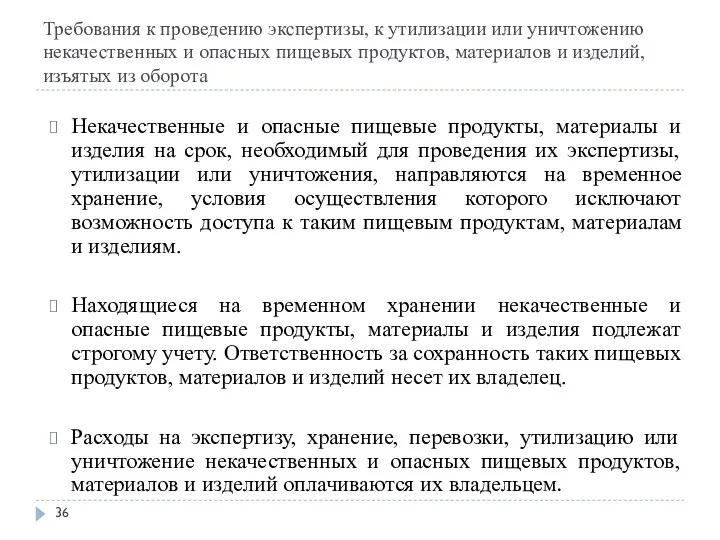 Требования к проведению экспертизы, к утилизации или уничтожению некачественных и опасных пищевых продуктов, материалов и изделий, изъятых из оборота

Некачественные и опасные пищевые продукты, материалы и изделия на срок, необходимый для проведения их экспертизы, утилизации или уничтожения, направляются на временное хранение, условия осуществления которого исключают возможность доступа к таким пищевым продуктам, материалам и изделиям.

Находящиеся на временном хранении некачественные и опасные пищевые продукты, материалы и изделия подлежат строгому учету. Ответственность за сохранность таких пищевых продуктов, материалов и изделий несет их владелец.

Расходы на экспертизу, хранение, перевозки, утилизацию или уничтожение некачественных и опасных пищевых продуктов, материалов и изделий оплачиваются их владельцем.

36